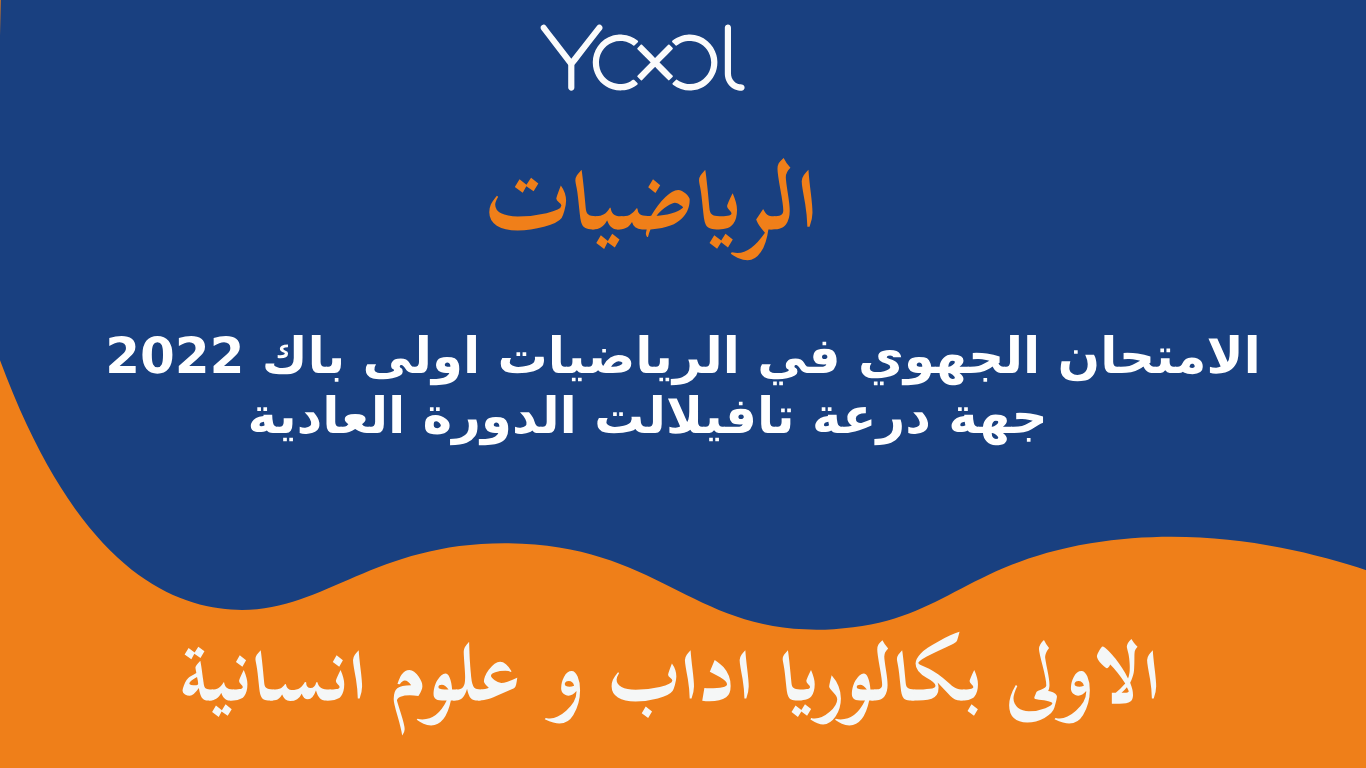 YOOL

الرياضيات

الامتحان الجهوي في الرياضيات اولى باك 2022
جهة درعة تافيلالت الدورة العادية

الاولى بكالوريا اداب و علوم انسانية